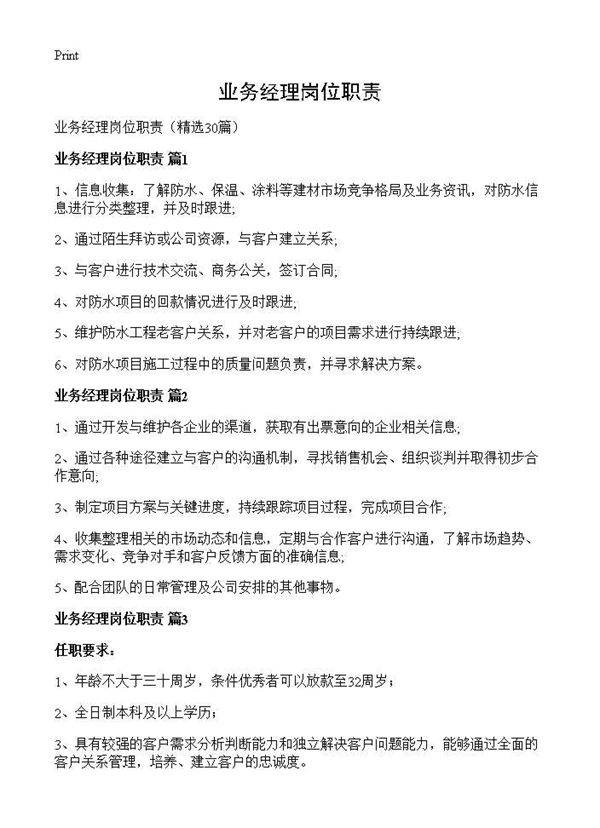 Print

业务经理岗位职责

业务经理岗位职责（精选30篇）

业务经理岗位职责 篇1

1、信息收集：了解防水、保温、涂料等建材市场竞争格局及业务资讯，对防水信息进行分类整理，并及时跟进；

2、通过陌生拜访或公司资源，与客户建立关系；

3、与客户进行技术交流、商务公关，签订合同；

4、对防水项目的回款情况进行及时跟进；

5、维护防水工程老客户关系，并对老客户的项目需求进行持续跟进；

6、对防水项目施工过程中的质量问题负责，并寻求解决方案。

业务经理岗位职责 篇2

1、通过开发与维护各企业的渠道，获取有出票意向的企业相关信息；

2、通过各种途径建立与客户的沟通机制，寻找销售机会、组织谈判并取得初步合作意向；

3、制定项目方案与关键进度，持续跟踪项目过程，完成项目合作；

4、收集整理相关的市场动态和信息，定期与合作客户进行沟通，了解市场趋势、需求变化、竞争对手和客户反馈方面的准确信息；

5、配合团队的日常管理及公司安排的其他事物。

业务经理岗位职责 篇3

任职要求：

1、年龄不大于三十周岁，条件优秀者可以放款至32周岁；

2、全日制本科及以上学历；

3、具有较强的客户需求分析判断能力和独立解决客户问题能力，能够通过全面的客户关系管理，培养、建立客户的忠诚度。